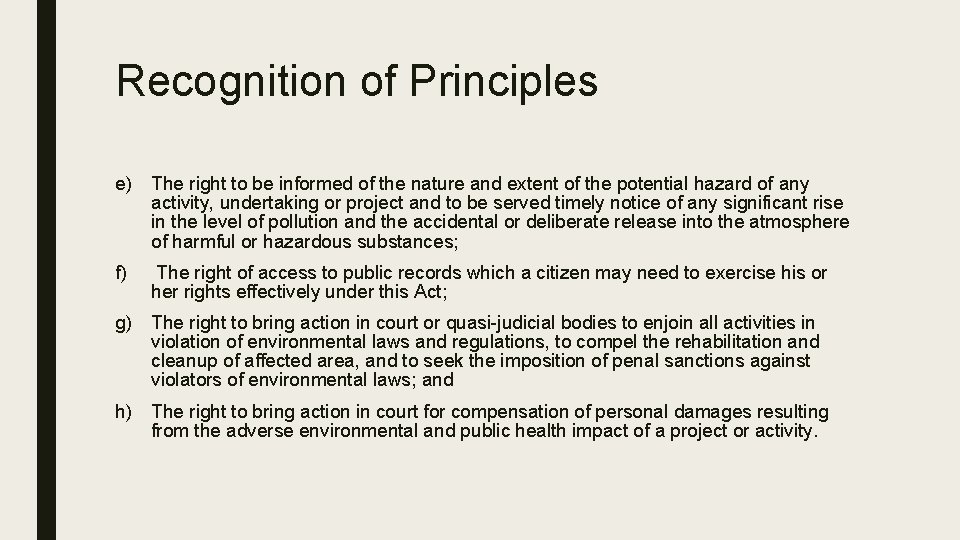 Recognition of Principles

e) The right to be informed of the nature and extent of the potential hazard of any activity, undertaking or project and to be served timely notice of any significant rise in the level of pollution and the accidental or deliberate release into the atmosphere of harmful or hazardous substances;

f) The right of access to public records which a citizen may need to exercise his or her rights effectively under this Act;

g) The right to bring action in court or quasi-judicial bodies to enjoin all activities in violation of environmental laws and regulations, to compel the rehabilitation and cleanup of affected area, and to seek the imposition of penal sanctions against violators of environmental laws; and

h) The right to bring action in court for compensation of personal damages resulting from the adverse environmental and public health impact of a project or activity.